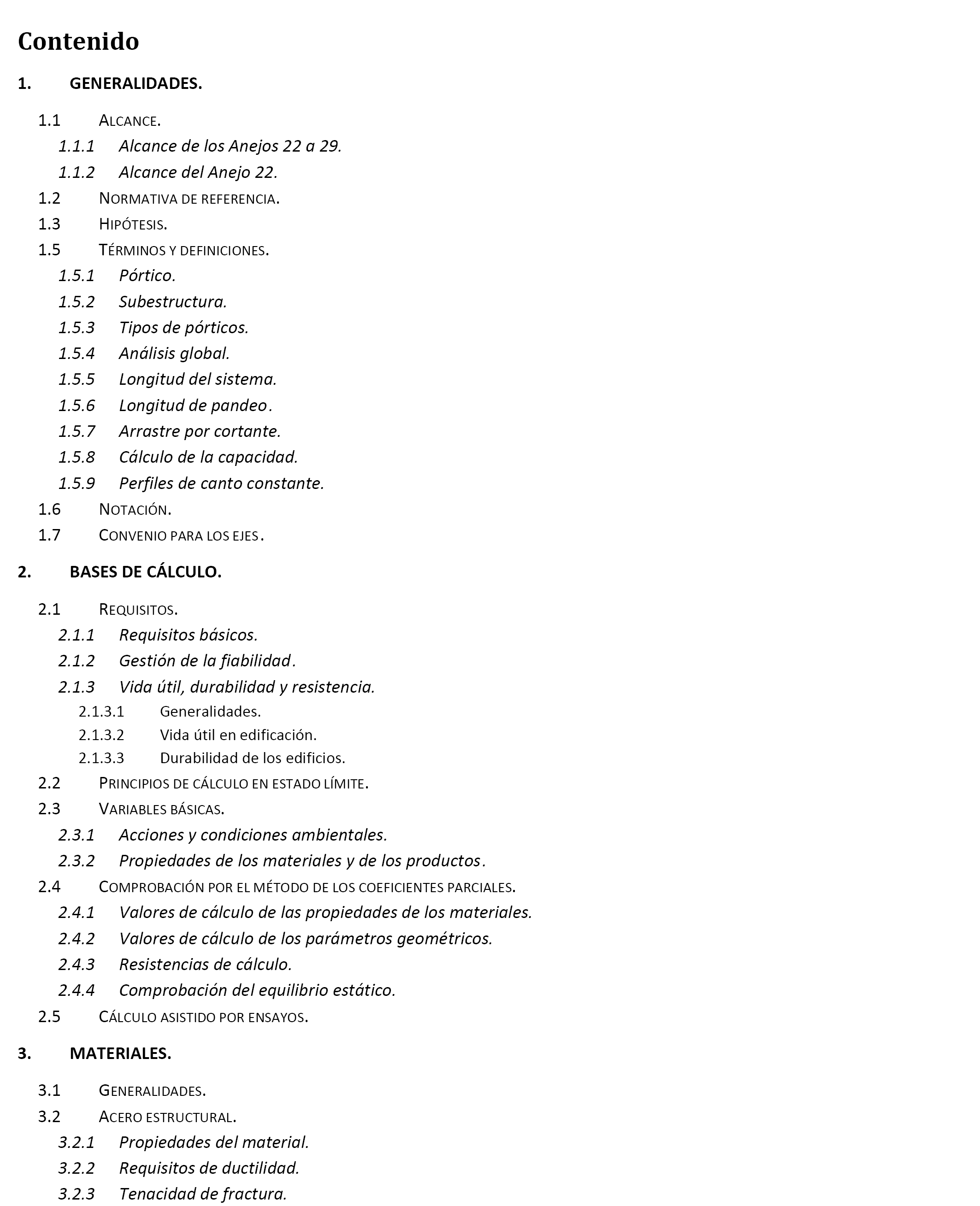 Contenido

1. GENERALIDADES.

1.1 ALCANCE.

1.1.1 Alcance de los Anejos 22 a 29.

1.1.2 Alcance del Anejo 22.

1.2 NORMATIVA DE REFERENCIA.

1.3 HIPÓTESIS.

1.5 TÉRMINOS Y DEFINICIONES.

1.5.1 Pórtico.

1.5.2 Subestructura.

1.5.3 Tipos de pórticos.

1.5.4 Análisis global.

1.5.5 Longitud del sistema.

1.5.6 Longitud de pandeo.

1.5.7 Arrastre por cortante.

1.5.8 Cálculo de la capacidad.

1.5.9 Perfiles de canto constante.

1.6 NOTACIÓN.

1.7 CONVENIO PARA LOS EJES.

2. BASES DE CÁLCULO.

2.1 REQUISITOS.

2.1.1 Requisitos básicos.

2.1.2 Gestión de la fiabilidad.

2.1.3 Vida útil, durabilidad y resistencia.

2.1.3.1 Generalidades.

2.1.3.2 Vida útil en edificación.

2.1.3.3 Durabilidad de los edificios.

2.2 PRINCIPIOS DE CÁLCULO EN ESTADO LÍMITE.

2.3 VARIABLES BÁSICAS.

2.3.1 Acciones y condiciones ambientales.

2.3.2 Propiedades de los materiales y de los productos.

2.4 COMPROBACIÓN POR EL MÉTODO DE LOS COEFICIENTES PARCIALES.

2.4.1 Valores de cálculo de las propiedades de los materiales.

2.4.2 Valores de cálculo de los parámetros geométricos.

2.4.3 Resistencias de cálculo.

2.4.4 Comprobación del equilibrio estático.

2.5 CÁLCULO ASISTIDO POR ENSAYOS.

3. MATERIALES.

3.1 GENERALIDADES.

3.2 ACERO ESTRUCTURAL.

3.2.1 Propiedades del material.

3.2.2 Requisitos de ductilidad.

3.2.3 Tenacidad de fractura.